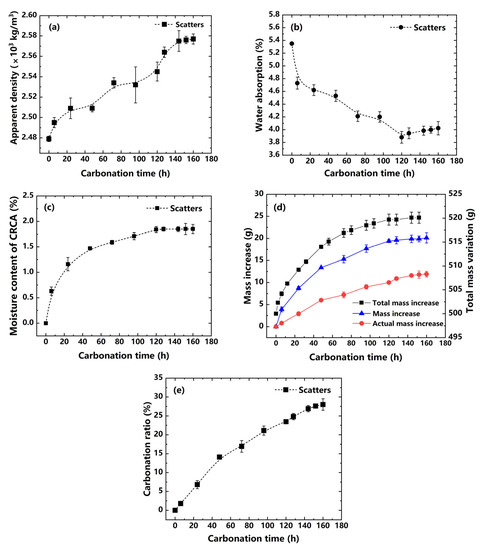 (a)
Scatters
Apparent density ($\times 10^3$ kg/m$^3$)
2.60
2.58
2.56
2.54
2.52
2.50
2.48
0 20 40 60 80 100 120 140 160 180
Carbonation time (h)

(b)
Scatters
Water absorption (%)
5.8
5.6
5.4
5.2
5.0
4.8
4.6
4.4
4.2
4.0
3.8
3.6
0 20 40 60 80 100 120 140 160 180
Carbonation time (h)

(c)
Scatters
Moisture content of CRCA (%)
2.5
2.0
1.5
1.0
0.5
0.0
0 20 40 60 80 100 120 140 160 180
Carbonation time (h)

(d)
Mass increase (g)
30
25
20
15
10
5
0
Total mass variation (g)
525
520
515
510
505
500
495
Total mass increase
Mass increase
Actual mass increase
0 20 40 60 80 100 120 140 160 180
Carbonation time (h)

(e)
Scatters
Carbonation ratio (%)
35
30
25
20
15
10
5
0
0 20 40 60 80 100 120 140 160 180
Carbonation time (h)